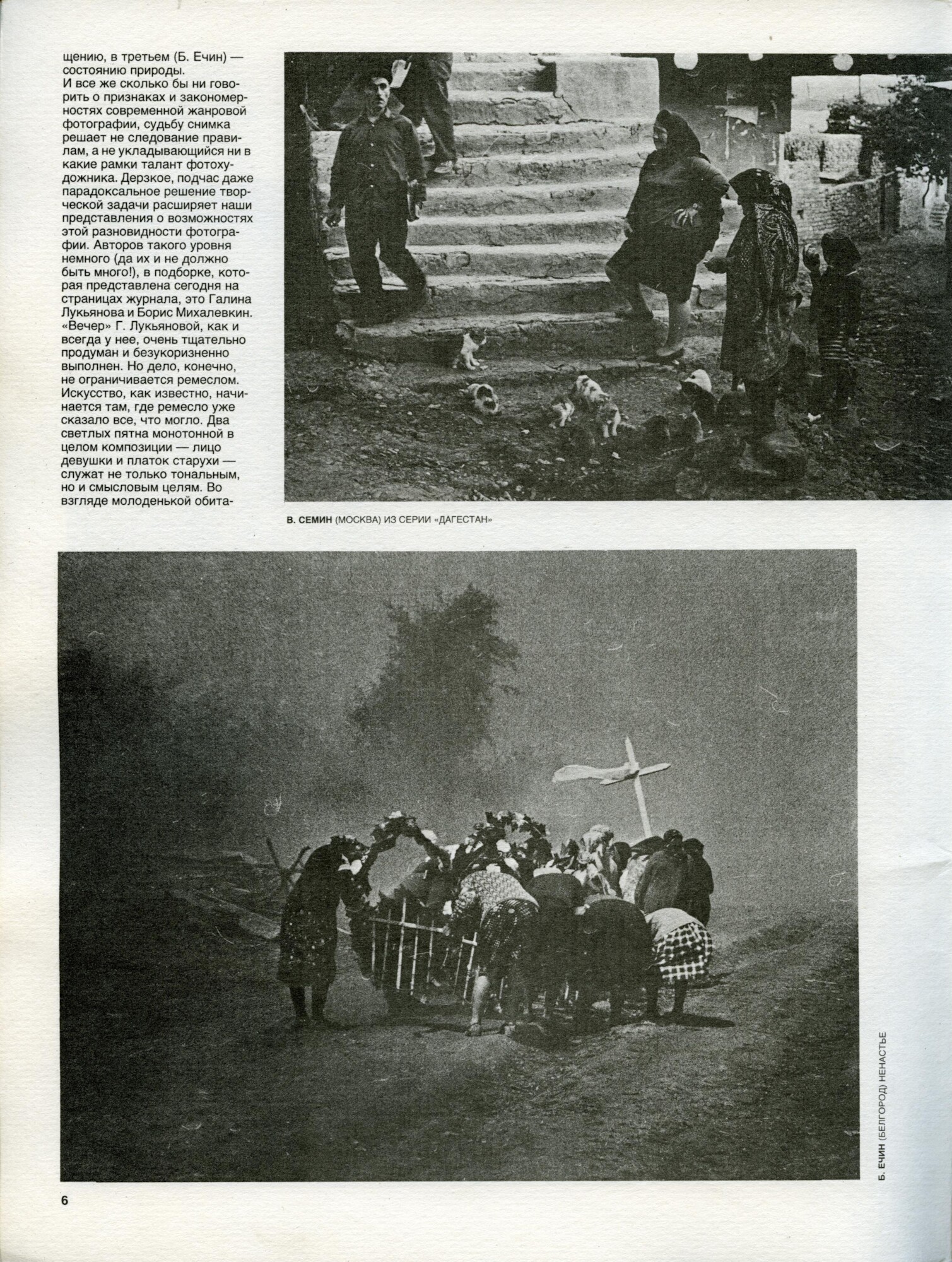 щению, в третьем (Б. Ечин) — состоянию природы.
И все же сколько бы ни говорить о признаках и закономерностях современной жанровой фотографии, судьбу снимка решает не следование правилам, а не укладывающийся ни в какие рамки талант фотохудожника. Дерзкое, подчас даже парадоксальное решение творческой задачи расширяет наши представления о возможностях этой разновидности фотографии. Авторов такого уровня немного (да их и не должно быть много!), в подборке, которая представлена сегодня на страницах журнала, это Галина Лукьянова и Борис Михалевкин. «Вечер» Г. Лукьяновой, как и всегда у нее, очень тщательно продуман и безукоризненно выполнен. Но дело, конечно, не ограничивается ремеслом. Искусство, как известно, начинается там, где ремесло уже сказало все, что могло. Два светлых пятна монотонной в целом композиции — лицо девушки и платок старухи — служат не только тональным, но и смысловым целям. Во взгляде молоденькой обита-

В. СЕМИН (МОСКВА) ИЗ СЕРИИ «ДАГЕСТАН»

Б. ЕЧИН (БЕЛГОРОД) НЕНАСТЬЕ

6